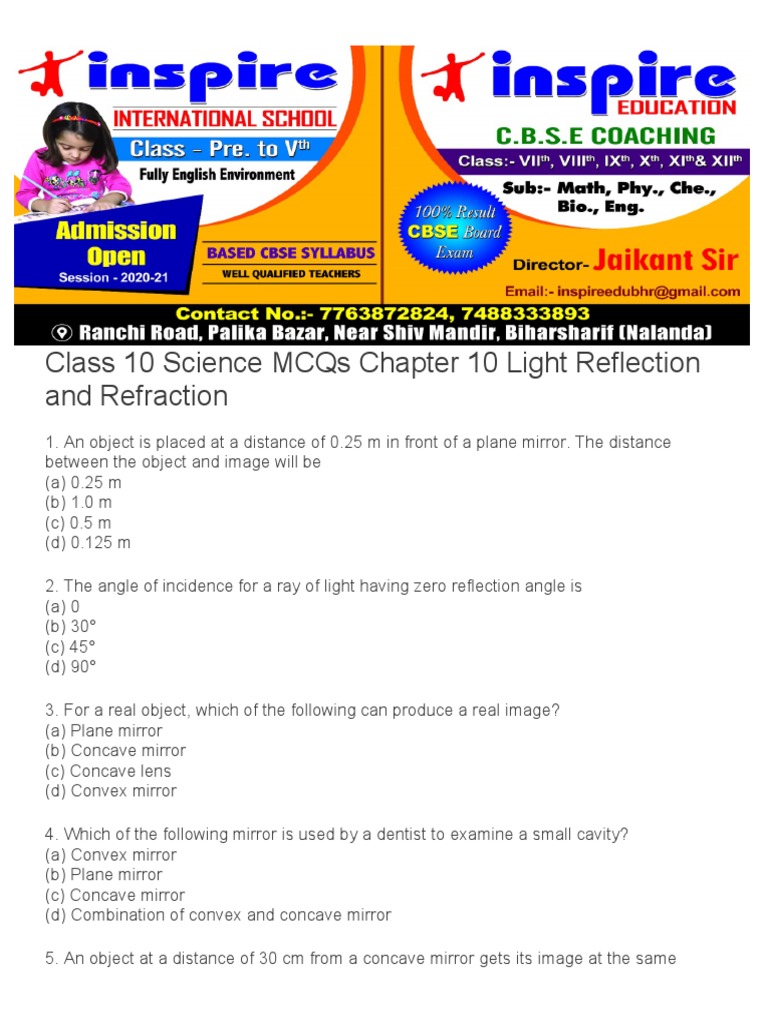 inspire
INTERNATIONAL SCHOOL
Class - Pre. to V$^{th}$
Fully English Environment
Admission Open
Session - 2020-21
BASED CBSE SYLLABUS
WELL QUALIFIED TEACHERS

inspire
EDUCATION
C.B.S.E COACHING
Class:- VII$^{th}$, VIII$^{th}$, IX$^{th}$, X$^{th}$, XI$^{th}$& XII$^{th}$
Sub:- Math, Phy., Che., Bio., Eng.
100% Result CBSE Board Exam
Director- Jaikant Sir
Email:- inspireedubhr@gmail.com

Contact No.:- 7763872824, 7488333893
Ranchi Road, Palika Bazar, Near Shiv Mandir, Biharsharif (Nalanda)

Class 10 Science MCQs Chapter 10 Light Reflection and Refraction

1. An object is placed at a distance of 0.25 m in front of a plane mirror. The distance between the object and image will be
(a) 0.25 m
(b) 1.0 m
(c) 0.5 m
(d) 0.125 m

2. The angle of incidence for a ray of light having zero reflection angle is
(a) 0
(b) 30°
(c) 45°
(d) 90°

3. For a real object, which of the following can produce a real image?
(a) Plane mirror
(b) Concave mirror
(c) Concave lens
(d) Convex mirror

4. Which of the following mirror is used by a dentist to examine a small cavity?
(a) Convex mirror
(b) Plane mirror
(c) Concave mirror
(d) Combination of convex and concave mirror

5. An object at a distance of 30 cm from a concave mirror gets its image at the same